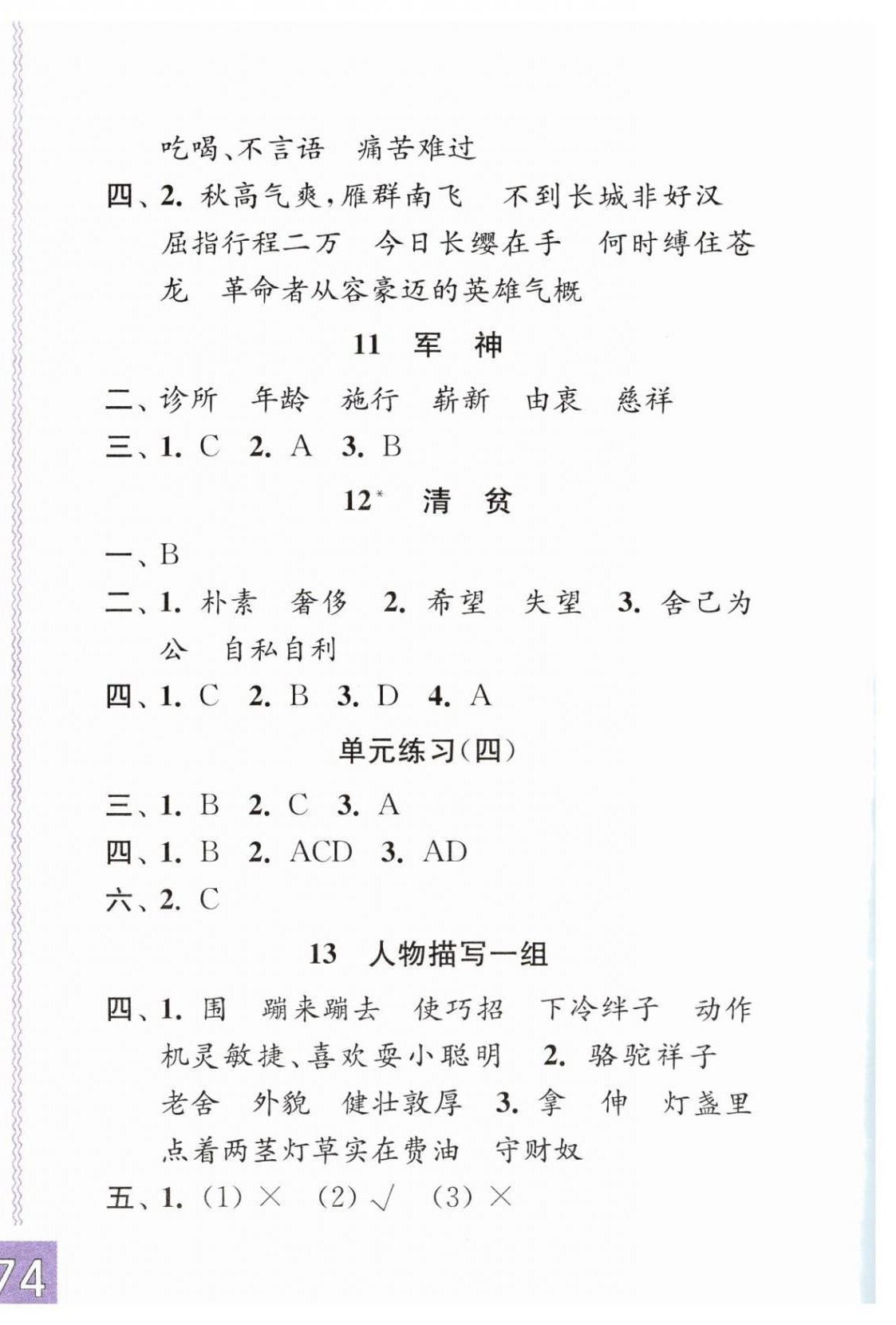 吃喝、不言语　痛苦难过

四、2. 秋高气爽，雁群南飞　不到长城非好汉　屈指行程二万　今日长缨在手　何时缚住苍龙　革命者从容豪迈的英雄气概

11　军　神

二、诊所　年龄　施行　崭新　由衷　慈祥

三、1. C　2. A　3. B

12*　清　贫

一、B

二、1. 朴素　奢侈　2. 希望　失望　3. 舍己为公　自私自利

四、1. C　2. B　3. D　4. A

单元练习(四)

三、1. B　2. C　3. A

四、1. B　2. ACD　3. AD

六、2. C

13　人物描写一组

四、1. 围　蹦来蹦去　使巧招　下冷绊子　动作　机灵敏捷、喜欢耍小聪明　2. 骆驼祥子　老舍　外貌　健壮敦厚　3. 拿　伸　灯盏里点着两茎灯草实在费油　守财奴

五、1. (1) ×　(2) √　(3) ×

74